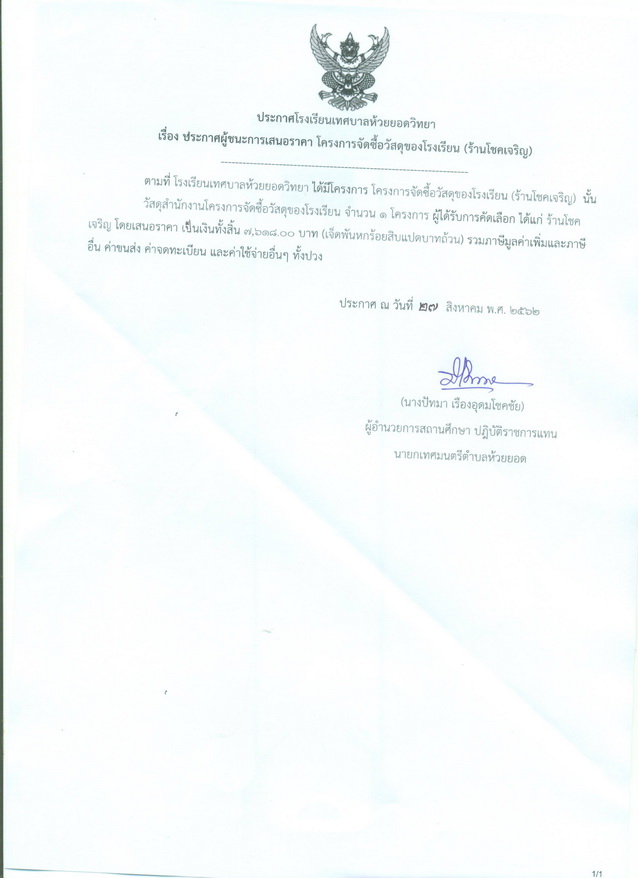 ประกาศโรงเรียนเทศบาลห้วยยอดวิทยา
เรื่อง ประกาศผู้ชนะการเสนอราคา โครงการจัดซื้อวัสดุของโรงเรียน (ร้านโชคเจริญ)

ตามที่ โรงเรียนเทศบาลห้วยยอดวิทยา ได้มีโครงการ โครงการจัดซื้อวัสดุของโรงเรียน (ร้านโชคเจริญ) นั้น วัสดุสำนักงานโครงการจัดซื้อวัสดุของโรงเรียน จำนวน ๑ โครงการ ผู้ได้รับการคัดเลือก ได้แก่ ร้านโชคเจริญ โดยเสนอราคา เป็นเงินทั้งสิ้น ๗,๖๑๘.๐๐ บาท (เจ็ดพันหกร้อยสิบแปดบาทถ้วน) รวมภาษีมูลค่าเพิ่มและภาษีอื่น ค่าขนส่ง ค่าจดทะเบียน และค่าใช้จ่ายอื่นๆ ทั้งปวง

ประกาศ ณ วันที่ ๒๗ สิงหาคม พ.ศ. ๒๕๖๒

(นางปัทมา เรืองอุดมโชคชัย)
ผู้อำนวยการสถานศึกษา ปฏิบัติราชการแทน
นายกเทศมนตรีตำบลห้วยยอด

1/1